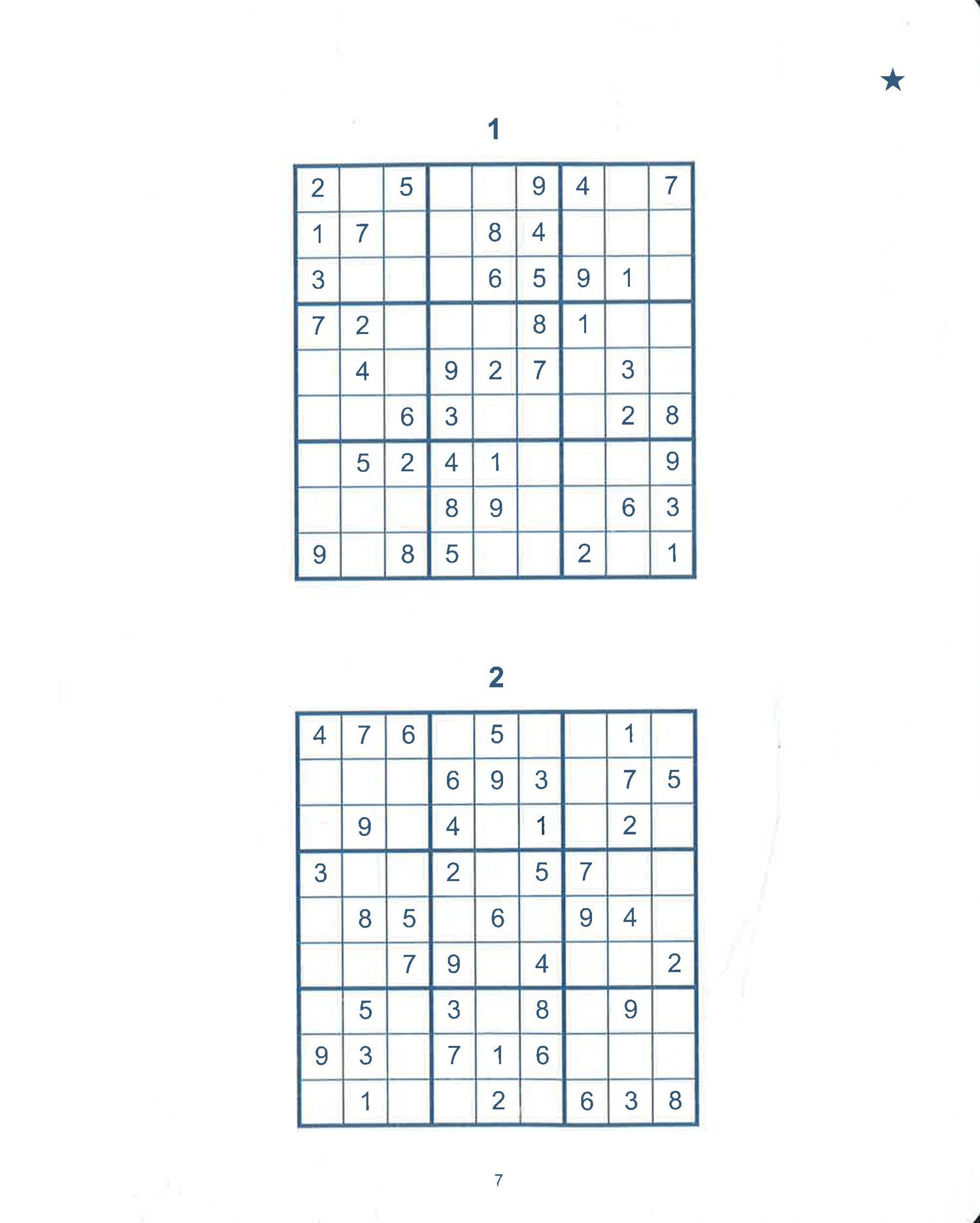 ★

1

| | | | | | | | | |
|---|---|---|---|---|---|---|---|---|
| 2 | | 5 | | | 9 | 4 | | 7 |
| 1 | 7 | | | 8 | 4 | | | |
| 3 | | | | 6 | 5 | 9 | 1 | |
| 7 | 2 | | | | 8 | 1 | | |
| | 4 | | 9 | 2 | 7 | | 3 | |
| | | 6 | 3 | | | | 2 | 8 |
| | 5 | 2 | 4 | 1 | | | | 9 |
| | | | 8 | 9 | | | 6 | 3 |
| 9 | | 8 | 5 | | | 2 | | 1 |

2

| | | | | | | | | |
|---|---|---|---|---|---|---|---|---|
| 4 | 7 | 6 | | 5 | | | 1 | |
| | | | 6 | 9 | 3 | | 7 | 5 |
| | 9 | | 4 | | 1 | | 2 | |
| 3 | | | 2 | | 5 | 7 | | |
| | 8 | 5 | | 6 | | 9 | 4 | |
| | | 7 | 9 | | 4 | | | 2 |
| | 5 | | 3 | | 8 | | 9 | |
| 9 | 3 | | 7 | 1 | 6 | | | |
| | 1 | | | 2 | | 6 | 3 | 8 |

7